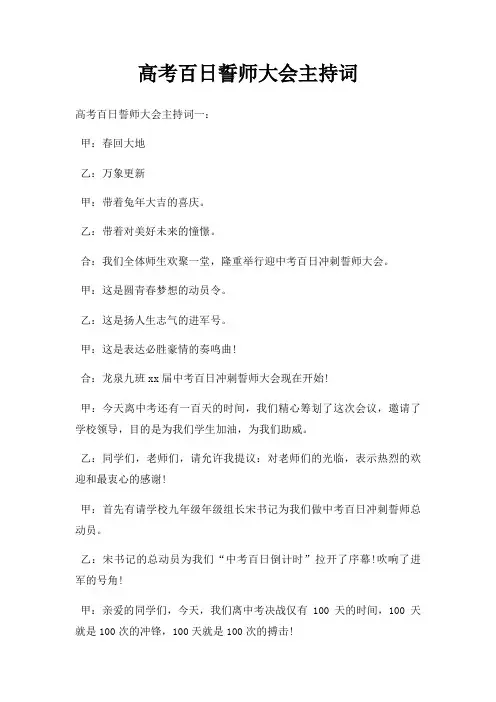 高考百日誓师大会主持词

高考百日誓师大会主持词一：

甲：春回大地

乙：万象更新

甲：带着兔年大吉的喜庆。

乙：带着对美好未来的憧憬。

合：我们全体师生欢聚一堂，隆重举行迎中考百日冲刺誓师大会。

甲：这是圆青春梦想的动员令。

乙：这是扬人生志气的进军号。

甲：这是表达必胜豪情的奏鸣曲！

合：龙泉九班 xx 届中考百日冲刺誓师大会现在开始！

甲：今天离中考还有一百天的时间，我们精心筹划了这次会议，邀请了学校领导，目的是为我们学生加油，为我们助威。

乙：同学们，老师们，请允许我提议：对老师们的光临，表示热烈的欢迎和最衷心的感谢！

甲：首先有请学校九年级年级组长宋书记为我们做中考百日冲刺誓师总动员。

乙：宋书记的总动员为我们“中考百日倒计时”拉开了序幕！吹响了进军的号角！

甲：亲爱的同学们，今天，我们离中考决战仅有 100 天的时间，100 天就是 100 次的冲锋，100 天就是 100 次的搏击！